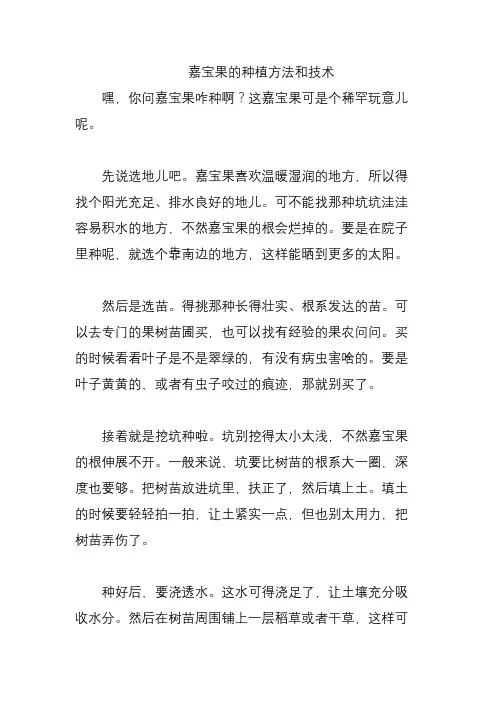 嘉宝果的种植方法和技术

嘿，你问嘉宝果咋种啊？这嘉宝果可是个稀罕玩意儿呢。

先说选地儿吧。嘉宝果喜欢温暖湿润的地方，所以得找个阳光充足、排水良好的地儿。可不能找那种坑坑洼洼容易积水的地方，不然嘉宝果的根会烂掉的。要是在院子里种呢，就选个靠南边的地方，这样能晒到更多的太阳。

然后是选苗。得挑那种长得壮实、根系发达的苗。可以去专门的果树苗圃买，也可以找有经验的果农问问。买的时候看看叶子是不是翠绿的，有没有病虫害啥的。要是叶子黄黄的，或者有虫子咬过的痕迹，那就别买了。

接着就是挖坑种啦。坑别挖得太小太浅，不然嘉宝果的根伸展不开。一般来说，坑要比树苗的根系大一圈，深度也要够。把树苗放进坑里，扶正了，然后填上土。填土的时候要轻轻拍一拍，让土紧实一点，但也别太用力，把树苗弄伤了。

种好后，要浇透水。这水可得浇足了，让土壤充分吸收水分。然后在树苗周围铺上一层稻草或者干草，这样可